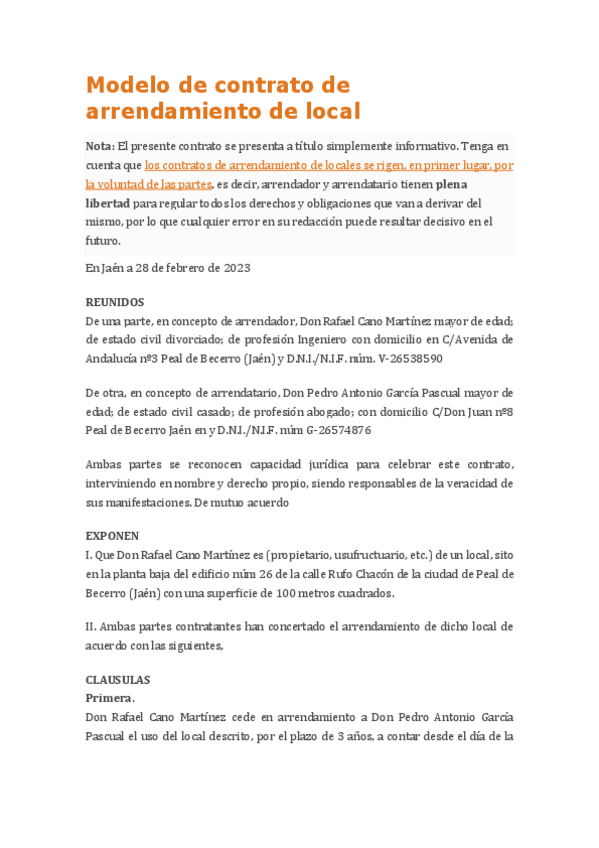 Modelo de contrato de arrendamiento de local

Nota: El presente contrato se presenta a título simplemente informativo. Tenga en cuenta que los contratos de arrendamiento de locales se rigen, en primer lugar, por la voluntad de las partes, es decir, arrendador y arrendatario tienen plena libertad para regular todos los derechos y obligaciones que van a derivar del mismo, por lo que cualquier error en su redacción puede resultar decisivo en el futuro.

En Jaén a 28 de febrero de 2023

REUNIDOS
De una parte, en concepto de arrendador, Don Rafael Cano Martínez mayor de edad; de estado civil divorciado; de profesión Ingeniero con domicilio en C/Avenida de Andalucía nº3 Peal de Becerro (Jaén) y D.N.I./N.I.F. núm. V-26538590

De otra, en concepto de arrendatario, Don Pedro Antonio García Pascual mayor de edad; de estado civil casado; de profesión abogado; con domicilio C/Don Juan nº8 Peal de Becerro Jaén en y D.N.I./N.I.F. núm G-26574876

Ambas partes se reconocen capacidad jurídica para celebrar este contrato, interviniendo en nombre y derecho propio, siendo responsables de la veracidad de sus manifestaciones. De mutuo acuerdo

EXPONEN
I. Que Don Rafael Cano Martínez es (propietario, usufructuario, etc.) de un local, sito en la planta baja del edificio núm 26 de la calle Rufo Chacón de la ciudad de Peal de Becerro (Jaén) con una superficie de 100 metros cuadrados.

II. Ambas partes contratantes han concertado el arrendamiento de dicho local de acuerdo con las siguientes,

CLAUSULAS
Primera.
Don Rafael Cano Martínez cede en arrendamiento a Don Pedro Antonio García Pascual el uso del local descrito, por el plazo de 3 años, a contar desde el día de la